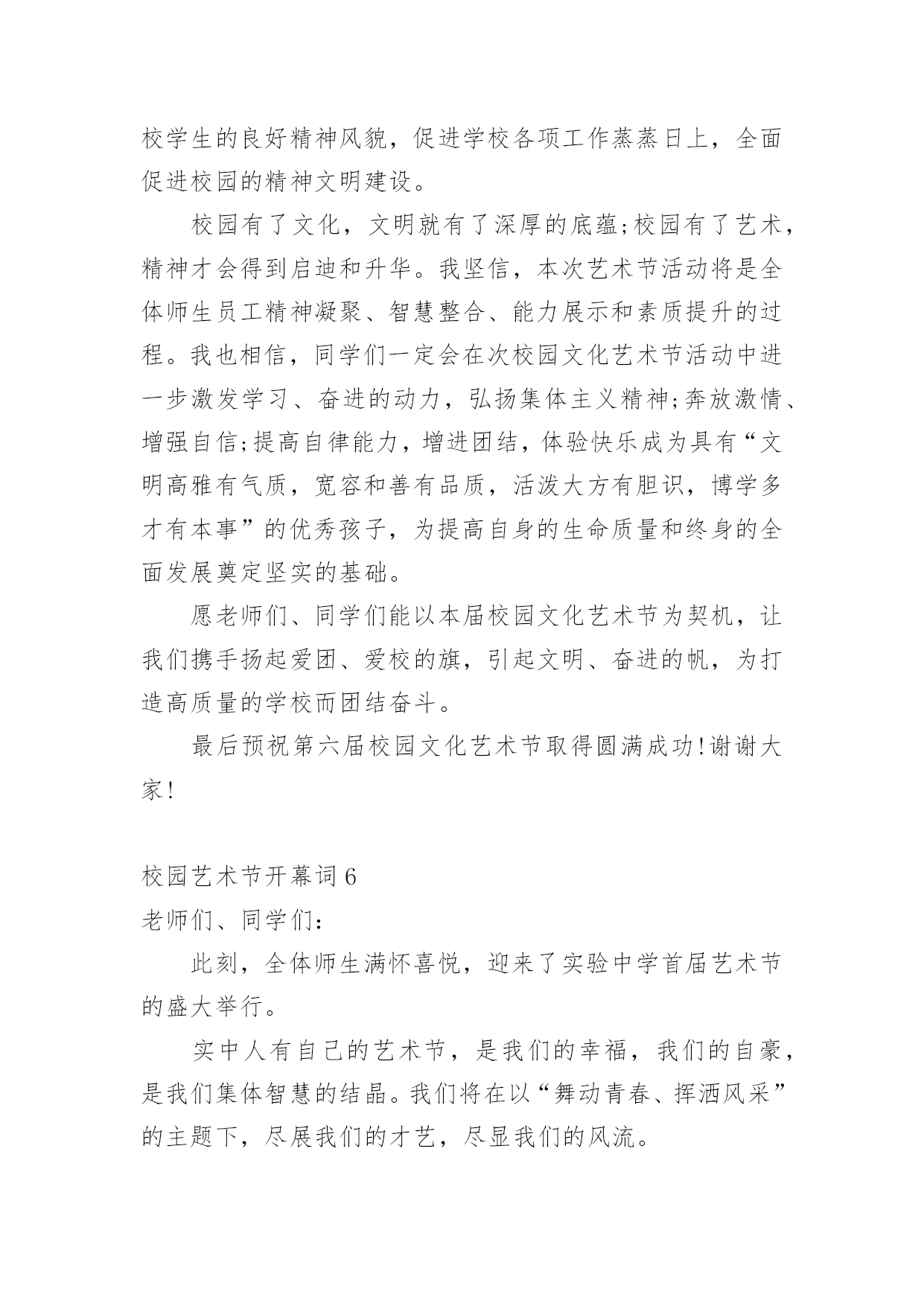 校学生的良好精神风貌，促进学校各项工作蒸蒸日上，全面促进校园的精神文明建设。

校园有了文化，文明就有了深厚的底蕴;校园有了艺术，精神才会得到启迪和升华。我坚信，本次艺术节活动将是全体师生员工精神凝聚、智慧整合、能力展示和素质提升的过程。我也相信，同学们一定会在次校园文化艺术节活动中进一步激发学习、奋进的动力，弘扬集体主义精神;奔放激情、增强自信;提高自律能力，增进团结，体验快乐成为具有“文明高雅有气质，宽容和善有品质，活泼大方有胆识，博学多才有本事”的优秀孩子，为提高自身的生命质量和终身的全面发展奠定坚实的基础。

愿老师们、同学们能以本届校园文化艺术节为契机，让我们携手扬起爱团、爱校的旗，引起文明、奋进的帆，为打造高质量的学校而团结奋斗。

最后预祝第六届校园文化艺术节取得圆满成功!谢谢大家!

校园艺术节开幕词6
老师们、同学们：

此刻，全体师生满怀喜悦，迎来了实验中学首届艺术节的盛大举行。

实中人有自己的艺术节，是我们的幸福，我们的自豪，是我们集体智慧的结晶。我们将在以“舞动青春、挥洒风采”的主题下，尽展我们的才艺，尽显我们的风流。